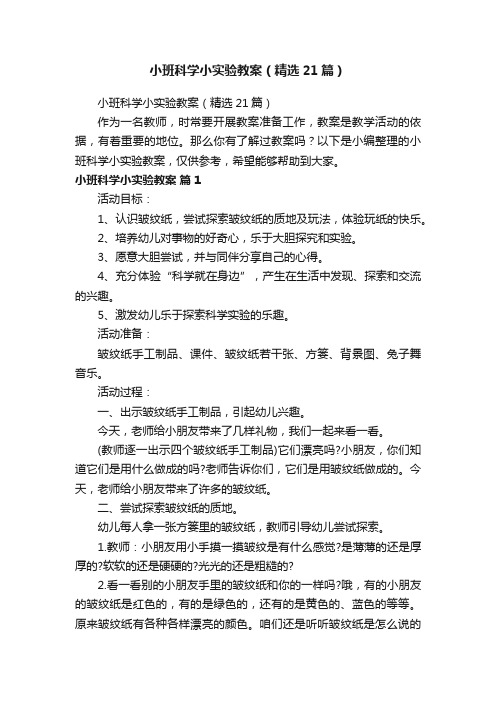 小班科学小实验教案（精选21篇）

小班科学小实验教案（精选21篇）

作为一名教师，时常要开展教案准备工作，教案是教学活动的依据，有着重要的地位。那么你有了解过教案吗？以下是小编整理的小班科学小实验教案，仅供参考，希望能够帮助到大家。

小班科学小实验教案 篇1

活动目标：

1、认识皱纹纸，尝试探索皱纹纸的质地及玩法，体验玩纸的快乐。

2、培养幼儿对事物的好奇心，乐于大胆探究和实验。

3、愿意大胆尝试，并与同伴分享自己的心得。

4、充分体验“科学就在身边”，产生在生活中发现、探索和交流的兴趣。

5、激发幼儿乐于探索科学实验的乐趣。

活动准备：

皱纹纸手工制品、课件、皱纹纸若干张、方篓、背景图、兔子舞音乐。

活动过程：

一、出示皱纹纸手工制品，引起幼儿兴趣。

今天，老师给小朋友带来了几样礼物，我们一起来看一看。

(教师逐一出示四个皱纹纸手工制品)它们漂亮吗?小朋友，你们知道它们是用什么做成的吗?老师告诉你们，它们是用皱纹纸做成的。今天，老师给小朋友带来了许多的皱纹纸。

二、尝试探索皱纹纸的质地。

幼儿每人拿一张方篓里的皱纹纸，教师引导幼儿尝试探索。

1.教师：小朋友用小手摸一摸皱纹是有什么感觉?是薄薄的还是厚厚的?软软的还是硬硬的?光光的还是粗糙的?

2.看一看别的小朋友手里的皱纹纸和你的一样吗?哦，有的小朋友的皱纹纸是红色的，有的是绿色的，还有的是黄色的、蓝色的等等。原来皱纹纸有各种各样漂亮的颜色。咱们还是听听皱纹纸是怎么说的